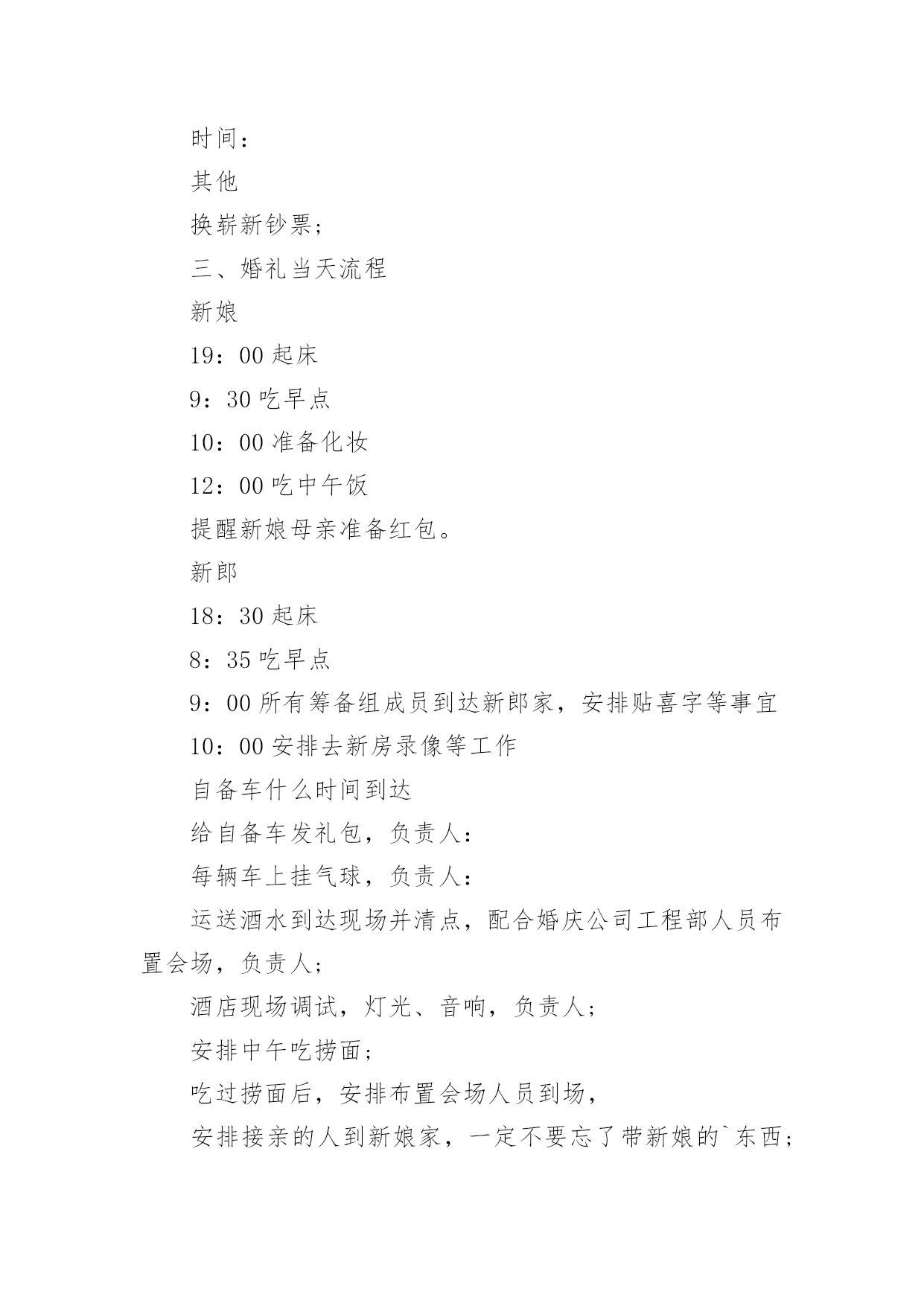 时间：

其他

换崭新钞票；

三、婚礼当天流程

新娘

19：00 起床

9：30 吃早点

10：00 准备化妆

12：00 吃中午饭

提醒新娘母亲准备红包。

新郎

18：30 起床

8：35 吃早点

9：00 所有筹备组成员到达新郎家，安排贴喜字等事宜

10：00 安排去新房录像等工作

自备车什么时间到达

给自备车发礼包，负责人：

每辆车上挂气球，负责人：

运送酒水到达现场并清点，配合婚庆公司工程部人员布置会场，负责人；

酒店现场调试，灯光、音响，负责人；

安排中午吃捞面；

吃过捞面后，安排布置会场人员到场，

安排接亲的人到新娘家，一定不要忘了带新娘的`东西；